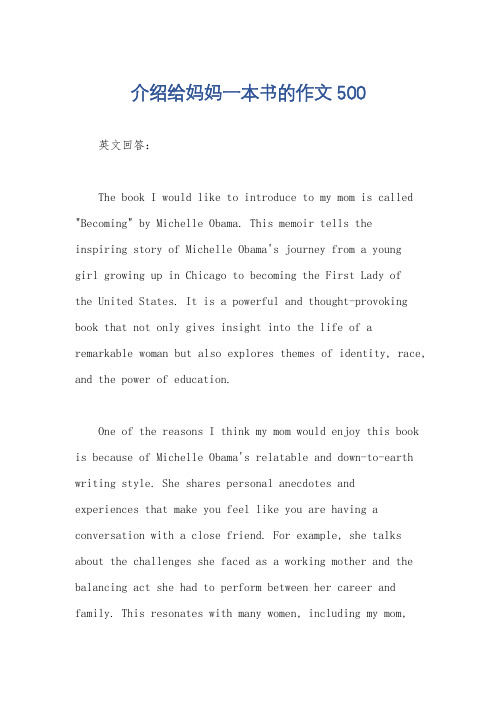 介绍给妈妈一本书的作文500

英文回答：

The book I would like to introduce to my mom is called "Becoming" by Michelle Obama. This memoir tells the inspiring story of Michelle Obama's journey from a young girl growing up in Chicago to becoming the First Lady of the United States. It is a powerful and thought-provoking book that not only gives insight into the life of a remarkable woman but also explores themes of identity, race, and the power of education.

One of the reasons I think my mom would enjoy this book is because of Michelle Obama's relatable and down-to-earth writing style. She shares personal anecdotes and experiences that make you feel like you are having a conversation with a close friend. For example, she talks about the challenges she faced as a working mother and the balancing act she had to perform between her career and family. This resonates with many women, including my mom,